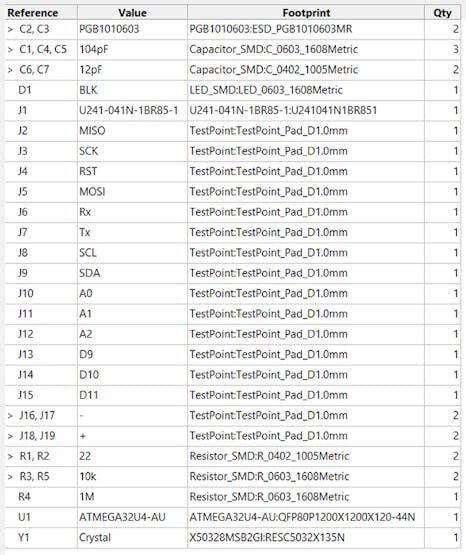 | Reference | Value | Footprint | Qty |
|---|---|---|---|
| > C2, C3 | PGB1010603 | PGB1010603:ESD_PGB1010603MR | 2 |
| > C1, C4, C5 | 104pF | Capacitor_SMD:C_0603_1608Metric | 3 |
| > C6, C7 | 12pF | Capacitor_SMD:C_0402_1005Metric | 2 |
| D1 | BLK | LED_SMD:LED_0603_1608Metric | 1 |
| J1 | U241-041N-1BR85-1 | U241-041N-1BR85-1:U241041N1BR851 | 1 |
| J2 | MISO | TestPoint:TestPoint_Pad_D1.0mm | 1 |
| J3 | SCK | TestPoint:TestPoint_Pad_D1.0mm | 1 |
| J4 | RST | TestPoint:TestPoint_Pad_D1.0mm | 1 |
| J5 | MOSI | TestPoint:TestPoint_Pad_D1.0mm | 1 |
| J6 | Rx | TestPoint:TestPoint_Pad_D1.0mm | 1 |
| J7 | Tx | TestPoint:TestPoint_Pad_D1.0mm | 1 |
| J8 | SCL | TestPoint:TestPoint_Pad_D1.0mm | 1 |
| J9 | SDA | TestPoint:TestPoint_Pad_D1.0mm | 1 |
| J10 | A0 | TestPoint:TestPoint_Pad_D1.0mm | 1 |
| J11 | A1 | TestPoint:TestPoint_Pad_D1.0mm | 1 |
| J12 | A2 | TestPoint:TestPoint_Pad_D1.0mm | 1 |
| J13 | D9 | TestPoint:TestPoint_Pad_D1.0mm | 1 |
| J14 | D10 | TestPoint:TestPoint_Pad_D1.0mm | 1 |
| J15 | D11 | TestPoint:TestPoint_Pad_D1.0mm | 1 |
| > J16, J17 | - | TestPoint:TestPoint_Pad_D1.0mm | 2 |
| > J18, J19 | + | TestPoint:TestPoint_Pad_D1.0mm | 2 |
| > R1, R2 | 22 | Resistor_SMD:R_0402_1005Metric | 2 |
| > R3, R5 | 10k | Resistor_SMD:R_0603_1608Metric | 2 |
| R4 | 1M | Resistor_SMD:R_0603_1608Metric | 1 |
| U1 | ATMEGA32U4-AU | ATMEGA32U4-AU:QFP80P1200X1200X120-44N | 1 |
| Y1 | Crystal | X50328MSB2GI:RESC5032X135N | 1 |